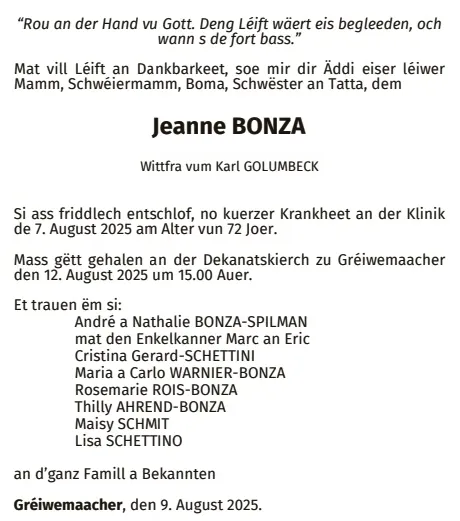 “Rou an der Hand vu Gott. Deng Léift wäert eis begleeden, och wann s de fort bass.”

Mat vill Léift an Dankbarkeet, soe mir dir Äddi eiser léiwer Mamm, Schwéiermamm, Boma, Schwëster an Tatta, dem

Jeanne BONZA

Wittfra vum Karl GOLUMBECK

Si ass friddlech entschlof, no kuerzer Krankheet an der Klinik de 7. August 2025 am Alter vun 72 Joer.

Mass gëtt gehalen an der Dekanatskierch zu Gréiwemaacher den 12. August 2025 um 15.00 Auer.

Et trauen ëm si:
André a Nathalie BONZA-SPILMAN
mat den Enkelkanner Marc an Eric
Cristina Gerard-SCHETTINI
Maria a Carlo WARNIER-BONZA
Rosemarie ROIS-BONZA
Thilly AHREND-BONZA
Maisy SCHMIT
Lisa SCHETTINO

an d’ganz Famill a Bekannten

Gréiwemaacher, den 9. August 2025.